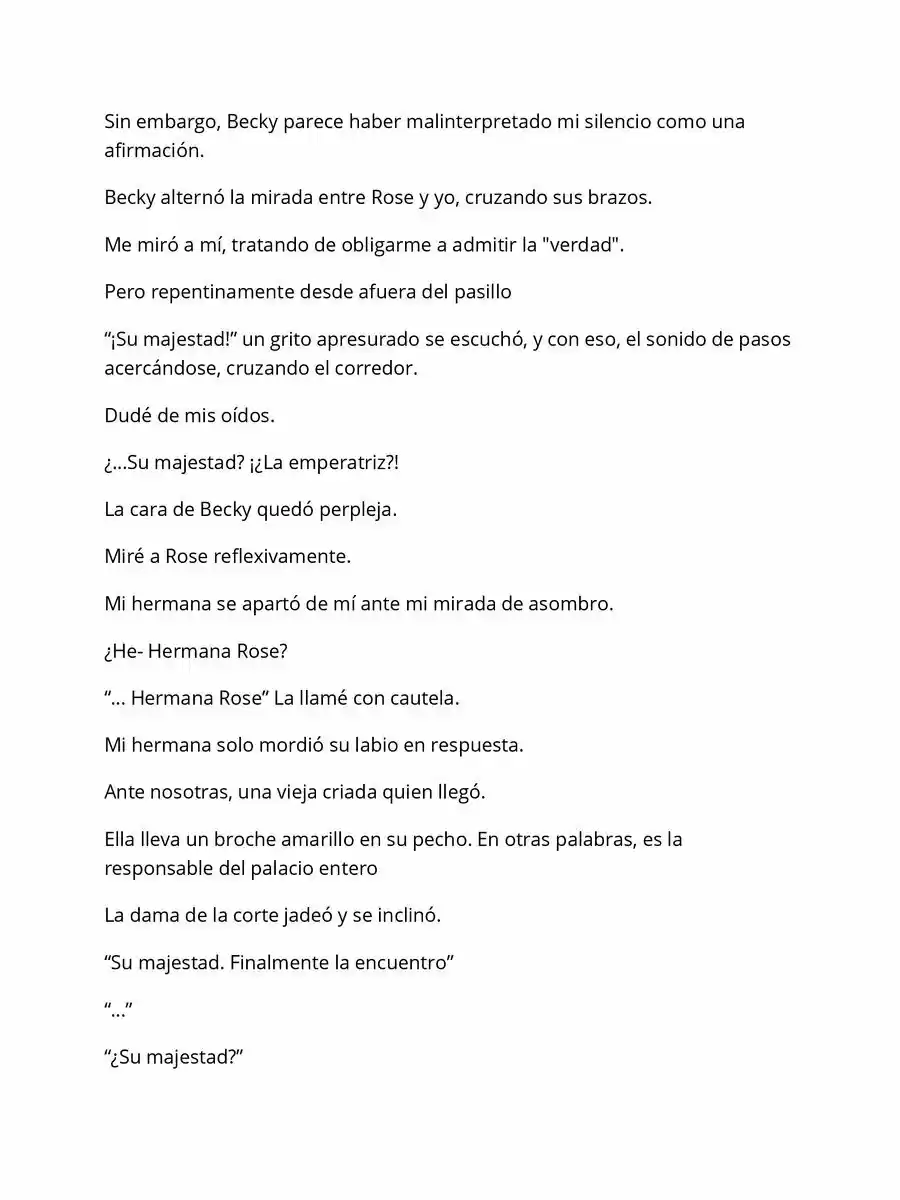 Sin embargo, Becky parece haber malinterpretado mi silencio como una afirmación.

Becky alternó la mirada entre Rose y yo, cruzando sus brazos.

Me miró a mí, tratando de obligarme a admitir la "verdad".

Pero repentinamente desde afuera del pasillo

“¡Su majestad!” un grito apresurado se escuchó, y con eso, el sonido de pasos acercándose, cruzando el corredor.

Dudé de mis oídos.

¿...Su majestad? ¡¿La emperatriz?!

La cara de Becky quedó perpleja.

Miré a Rose reflexivamente.

Mi hermana se apartó de mí ante mi mirada de asombro.

¿He- Hermana Rose?

“... Hermana Rose” La llamé con cautela.

Mi hermana solo mordió su labio en respuesta.

Ante nosotras, una vieja criada quien llegó.

Ella lleva un broche amarillo en su pecho. En otras palabras, es la responsable del palacio entero

La dama de la corte jadeó y se inclinó.

“Su majestad. Finalmente la encuentro”

“...”

“¿Su majestad?”